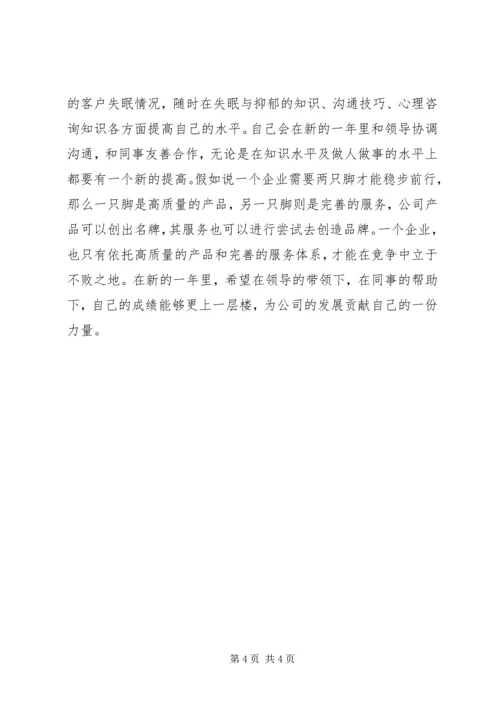 的客户失眠情况，随时在失眠与抑郁的知识、沟通技巧、心理咨询知识各方面提高自己的水平。自己会在新的一年里和领导协调沟通，和同事友善合作，无论是在知识水平及做人做事的水平上都要有一个新的提高。假如说一个企业需要两只脚才能稳步前行，那么一只脚是高质量的产品，另一只脚则是完善的服务，公司产品可以创出名牌，其服务也可以进行尝试去创造品牌。一个企业，也只有依托高质量的产品和完善的服务体系，才能在竞争中立于不败之地。在新的一年里，希望在领导的带领下，在同事的帮助下，自己的成绩能够更上一层楼，为公司的发展贡献自己的一份力量。

第 4 页 共 4 页